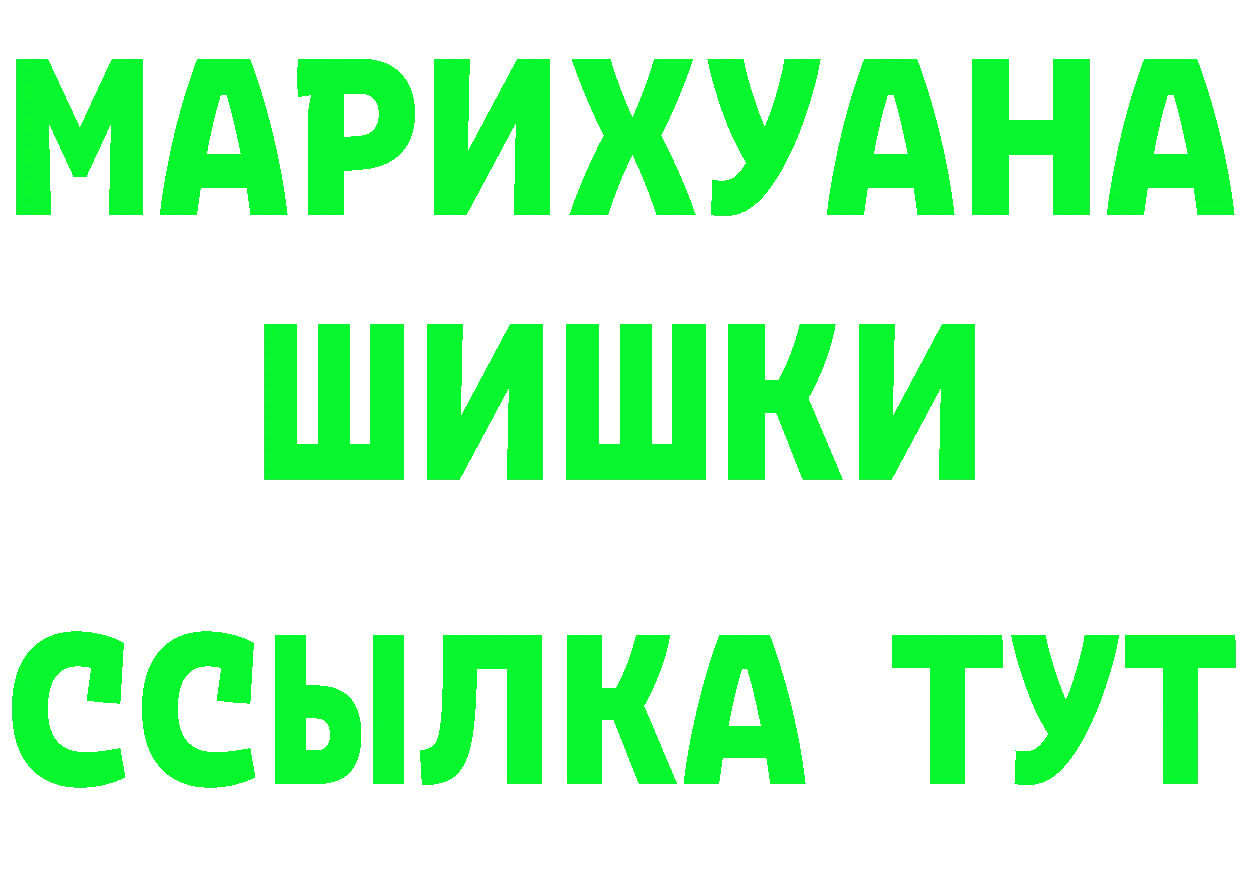 МАРИХУАНА
ШИШКИ
ССЫЛКА ТУТ